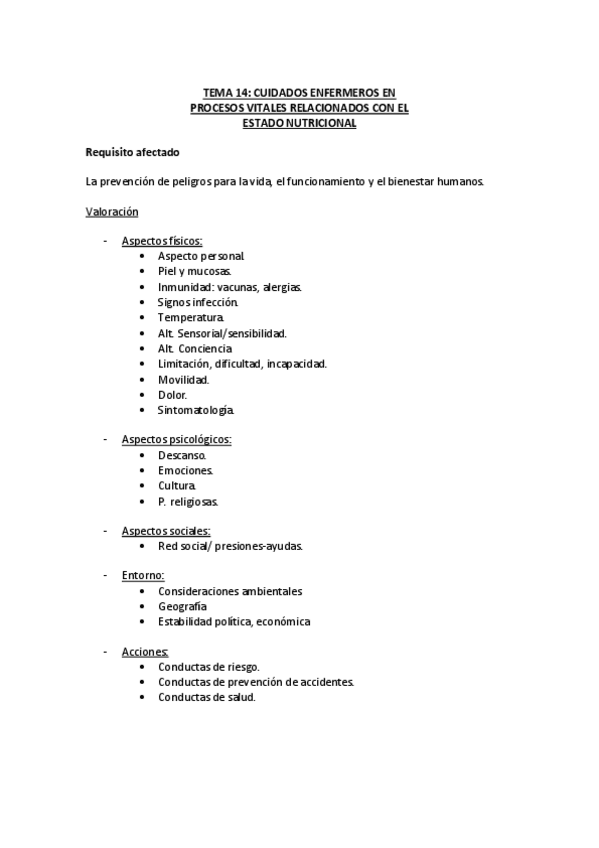 TEMA 14: CUIDADOS ENFERMEROS EN PROCESOS VITALES RELACIONADOS CON EL ESTADO NUTRICIONAL

Requisito afectado

La prevención de peligros para la vida, el funcionamiento y el bienestar humanos.

Valoración

- Aspectos físicos:
  • Aspecto personal.
  • Piel y mucosas.
  • Inmunidad: vacunas, alergias.
  • Signos infección.
  • Temperatura.
  • Alt. Sensorial/sensibilidad.
  • Alt. Conciencia
  • Limitación, dificultad, incapacidad.
  • Movilidad.
  • Dolor.
  • Sintomatología.

- Aspectos psicológicos:
  • Descanso.
  • Emociones.
  • Cultura.
  • P. religiosas.

- Aspectos sociales:
  • Red social/ presiones-ayudas.

- Entorno:
  • Consideraciones ambientales
  • Geografía
  • Estabilidad política, económica

- Acciones:
  • Conductas de riesgo.
  • Conductas de prevención de accidentes.
  • Conductas de salud.